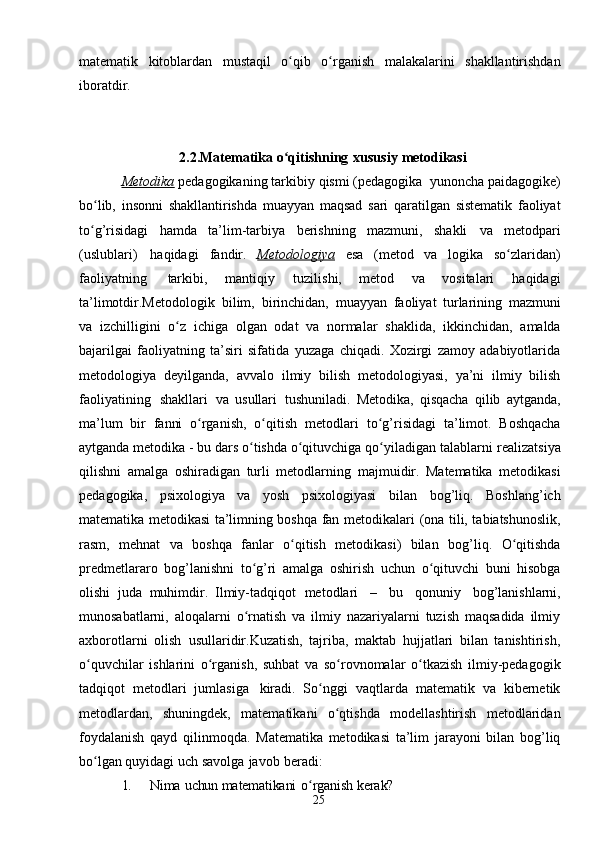 matematik kitoblardan mustaqil o‘qib o‘rganish malakalarini shakllantirishdan iboratdir.

2.2.Matematika o‘qitishning xususiy metodikasi

Metodika pedagogikaning tarkibiy qismi (pedagogika yunoncha paidagogike) bo‘lib, insonni shakllantirishda muayyan maqsad sari qaratilgan sistematik faoliyat to‘g’risidagi hamda ta’lim-tarbiya berishning mazmuni, shakli va metodpari (uslublari) haqidagi fandir. Metodologiya esa (metod va logika so‘zlaridan) faoliyatning tarkibi, mantiqiy tuzilishi, metod va vositalari haqidagi ta’limotdir.Metodologik bilim, birinchidan, muayyan faoliyat turlarining mazmuni va izchilligini o‘z ichiga olgan odat va normalar shaklida, ikkinchidan, amalda bajarilgai faoliyatning ta’siri sifatida yuzaga chiqadi. Xozirgi zamoy adabiyotlarida metodologiya deyilganda, avvalo ilmiy bilish metodologiyasi, ya’ni ilmiy bilish faoliyatining shakllari va usullari tushuniladi. Metodika, qisqacha qilib aytganda, ma’lum bir fanni o‘rganish, o‘qitish metodlari to‘g’risidagi ta’limot. Boshqacha aytganda metodika - bu dars o‘tishda o‘qituvchiga qo‘yiladigan talablarni realizatsiya qilishni amalga oshiradigan turli metodlarning majmuidir. Matematika metodikasi pedagogika, psixologiya va yosh psixologiyasi bilan bog’liq. Boshlang’ich matematika metodikasi ta’limning boshqa fan metodikalari (ona tili, tabiatshunoslik, rasm, mehnat va boshqa fanlar o‘qitish metodikasi) bilan bog’liq. O‘qitishda predmetlararo bog’lanishni to‘g’ri amalga oshirish uchun o‘qituvchi buni hisobga olishi juda muhimdir. Ilmiy-tadqiqot metodlari – bu qonuniy bog’lanishlarni, munosabatlarni, aloqalarni o‘rnatish va ilmiy nazariyalarni tuzish maqsadida ilmiy axborotlarni olish usullaridir.Kuzatish, tajriba, maktab hujjatlari bilan tanishtirish, o‘quvchilar ishlarini o‘rganish, suhbat va so‘rovnomalar o‘tkazish ilmiy-pedagogik tadqiqot metodlari jumlasiga kiradi. So‘nggi vaqtlarda matematik va kibernetik metodlardan, shuningdek, matematikani o‘qtishda modellashtirish metodlaridan foydalanish qayd qilinmoqda. Matematika metodikasi ta’lim jarayoni bilan bog’liq bo‘lgan quyidagi uch savolga javob beradi:

1. Nima uchun matematikani o‘rganish kerak?

25